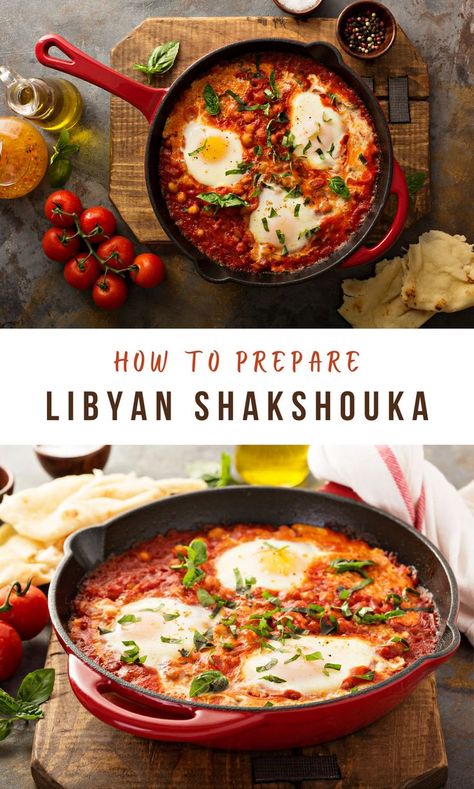 HOW TO PREPARE
LIBYAN SHAKSHOUKA